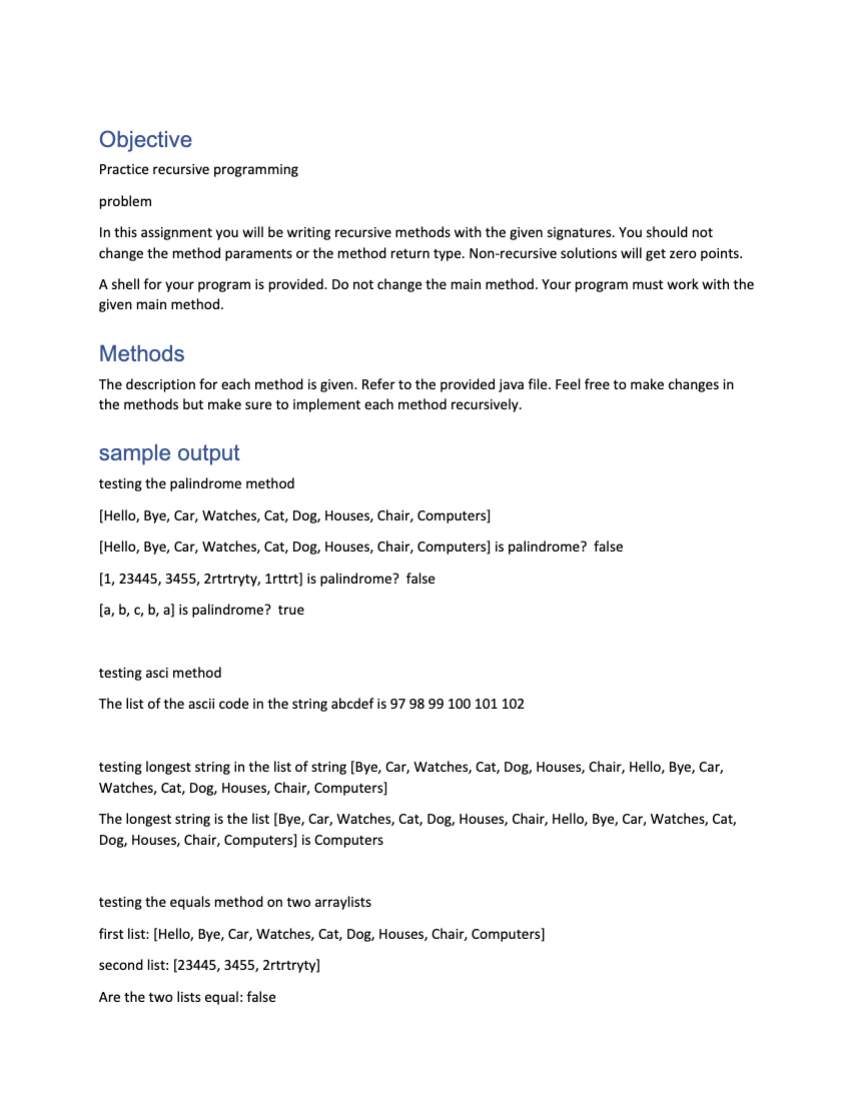 Objective

Practice recursive programming

problem

In this assignment you will be writing recursive methods with the given signatures. You should not change the method paraments or the method return type. Non-recursive solutions will get zero points.

A shell for your program is provided. Do not change the main method. Your program must work with the given main method.

Methods

The description for each method is given. Refer to the provided java file. Feel free to make changes in the methods but make sure to implement each method recursively.

sample output

testing the palindrome method

[Hello, Bye, Car, Watches, Cat, Dog, Houses, Chair, Computers]

[Hello, Bye, Car, Watches, Cat, Dog, Houses, Chair, Computers] is palindrome? false

[1, 23445, 3455, 2rtrtryty, 1rttrt] is palindrome? false

[a, b, c, b, a] is palindrome? true

testing asci method

The list of the ascii code in the string abcdef is 97 98 99 100 101 102

testing longest string in the list of string [Bye, Car, Watches, Cat, Dog, Houses, Chair, Hello, Bye, Car, Watches, Cat, Dog, Houses, Chair, Computers]

The longest string is the list [Bye, Car, Watches, Cat, Dog, Houses, Chair, Hello, Bye, Car, Watches, Cat, Dog, Houses, Chair, Computers] is Computers

testing the equals method on two arraylists

first list: [Hello, Bye, Car, Watches, Cat, Dog, Houses, Chair, Computers]

second list: [23445, 3455, 2rtrtryty]

Are the two lists equal: false